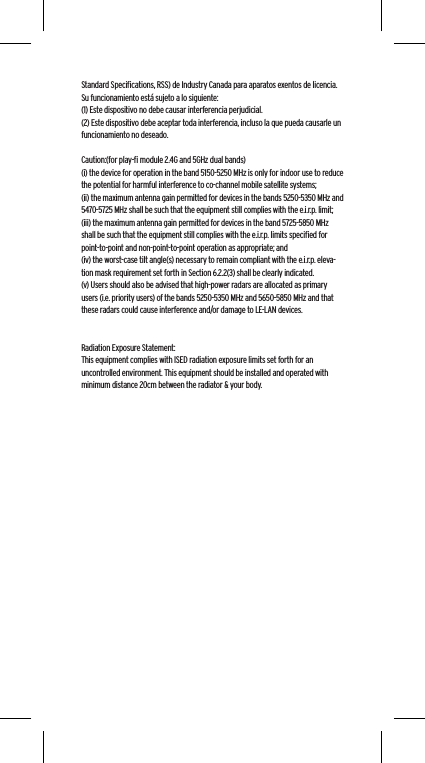 Standard Specifications, RSS) de Industry Canada para aparatos exentos de licencia. Su funcionamiento está sujeto a lo siguiente:
(1) Este dispositivo no debe causar interferencia perjudicial.
(2) Este dispositivo debe aceptar toda interferencia, incluso la que pueda causarle un funcionamiento no deseado.

Caution:(for play-fi module 2.4G and 5GHz dual bands)
(i) the device for operation in the band 5150-5250 MHz is only for indoor use to reduce the potential for harmful interference to co-channel mobile satellite systems;
(ii) the maximum antenna gain permitted for devices in the bands 5250-5350 MHz and 5470-5725 MHz shall be such that the equipment still complies with the e.i.r.p. limit;
(iii) the maximum antenna gain permitted for devices in the band 5725-5850 MHz shall be such that the equipment still complies with the e.i.r.p. limits specified for point-to-point and non-point-to-point operation as appropriate; and
(iv) the worst-case tilt angle(s) necessary to remain compliant with the e.i.r.p. elevation mask requirement set forth in Section 6.2.2(3) shall be clearly indicated.
(v) Users should also be advised that high-power radars are allocated as primary users (i.e. priority users) of the bands 5250-5350 MHz and 5650-5850 MHz and that these radars could cause interference and/or damage to LE-LAN devices.

Radiation Exposure Statement:
This equipment complies with ISED radiation exposure limits set forth for an uncontrolled environment. This equipment should be installed and operated with minimum distance 20cm between the radiator & your body.